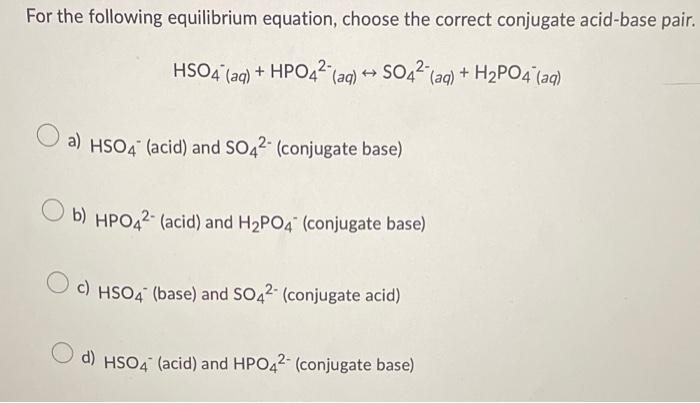 For the following equilibrium equation, choose the correct conjugate acid-base pair.

$HSO_4^-(aq) + HPO_4^{2-}(aq) \leftrightarrow SO_4^{2-}(aq) + H_2PO_4^-(aq)$

a) $HSO_4^-$ (acid) and $SO_4^{2-}$ (conjugate base)

b) $HPO_4^{2-}$ (acid) and $H_2PO_4^-$ (conjugate base)

c) $HSO_4^-$ (base) and $SO_4^{2-}$ (conjugate acid)

d) $HSO_4^-$ (acid) and $HPO_4^{2-}$ (conjugate base)